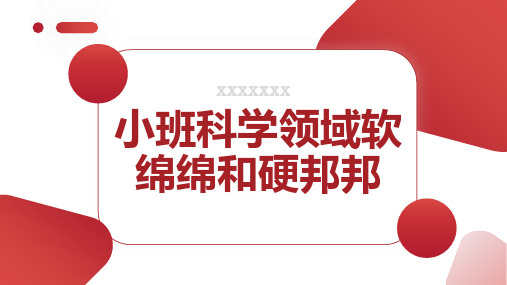 XXXXXXX

小班科学领域软绵绵和硬邦邦